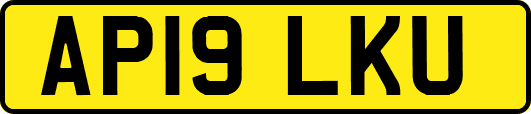 AP19 LKU